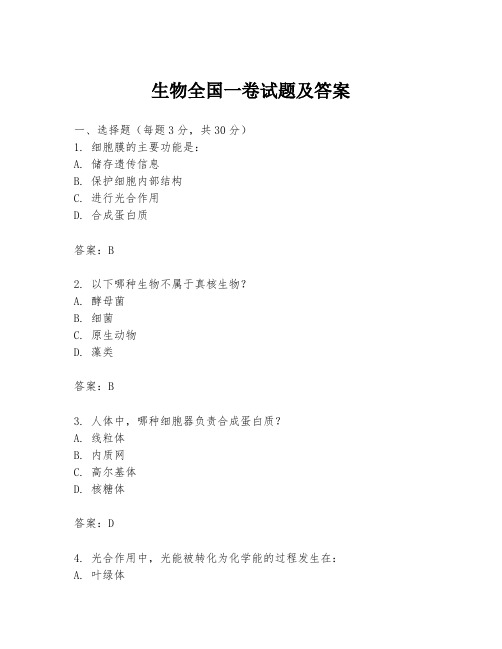 生物全国一卷试题及答案

一、选择题（每题3分，共30分）
1. 细胞膜的主要功能是：
A. 储存遗传信息
B. 保护细胞内部结构
C. 进行光合作用
D. 合成蛋白质

答案：B

2. 以下哪种生物不属于真核生物？
A. 酵母菌
B. 细菌
C. 原生动物
D. 藻类

答案：B

3. 人体中，哪种细胞器负责合成蛋白质？
A. 线粒体
B. 内质网
C. 高尔基体
D. 核糖体

答案：D

4. 光合作用中，光能被转化为化学能的过程发生在：
A. 叶绿体